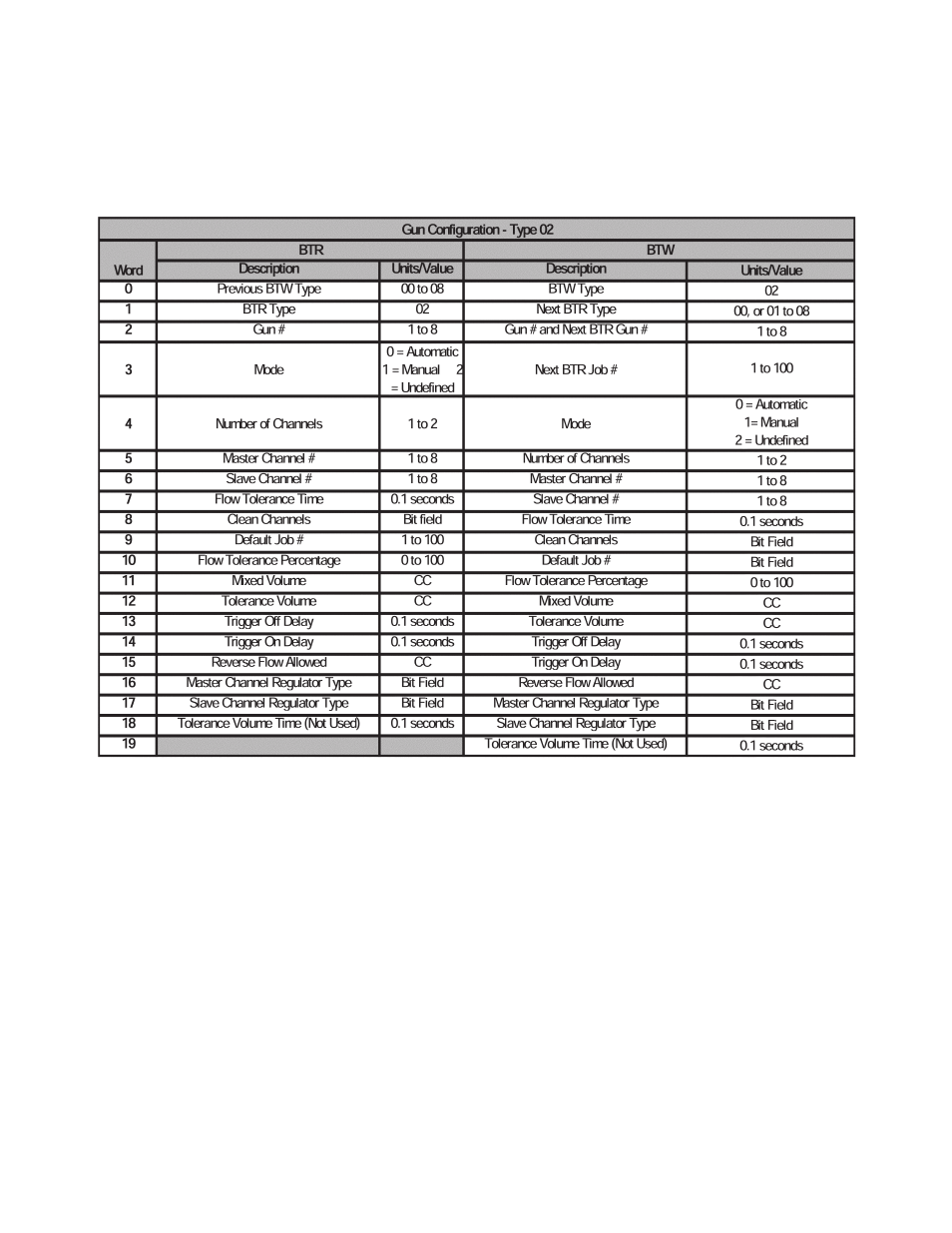 Gun Configuration - Type 02

| Word | BTR Description | BTR Units/Value | BTW Description | BTW Units/Value |
|---|---|---|---|---|
| 0 | Previous BTW Type | 00 to 08 | BTW Type | 02 |
| 1 | BTR Type | 02 | Next BTR Type | 00, or 01 to 08 |
| 2 | Gun # | 1 to 8 | Gun # and Next BTR Gun # | 1 to 8 |
| 3 | Mode | 0 = Automatic 1 = Manual 2 = Undefined | Next BTR Job # | 1 to 100 |
| 4 | Number of Channels | 1 to 2 | Mode | 0 = Automatic 1= Manual 2 = Undefined |
| 5 | Master Channel # | 1 to 8 | Number of Channels | 1 to 2 |
| 6 | Slave Channel # | 1 to 8 | Master Channel # | 1 to 8 |
| 7 | Flow Tolerance Time | 0.1 seconds | Slave Channel # | 1 to 8 |
| 8 | Clean Channels | Bit field | Flow Tolerance Time | 0.1 seconds |
| 9 | Default Job # | 1 to 100 | Clean Channels | Bit Field |
| 10 | Flow Tolerance Percentage | 0 to 100 | Default Job # | Bit Field |
| 11 | Mixed Volume | CC | Flow Tolerance Percentage | 0 to 100 |
| 12 | Tolerance Volume | CC | Mixed Volume | CC |
| 13 | Trigger Off Delay | 0.1 seconds | Tolerance Volume | CC |
| 14 | Trigger On Delay | 0.1 seconds | Trigger Off Delay | 0.1 seconds |
| 15 | Reverse Flow Allowed | CC | Trigger On Delay | 0.1 seconds |
| 16 | Master Channel Regulator Type | Bit Field | Reverse Flow Allowed | CC |
| 17 | Slave Channel Regulator Type | Bit Field | Master Channel Regulator Type | Bit Field |
| 18 | Tolerance Volume Time (Not Used) | 0.1 seconds | Slave Channel Regulator Type | Bit Field |
| 19 | | | Tolerance Volume Time (Not Used) | 0.1 seconds |